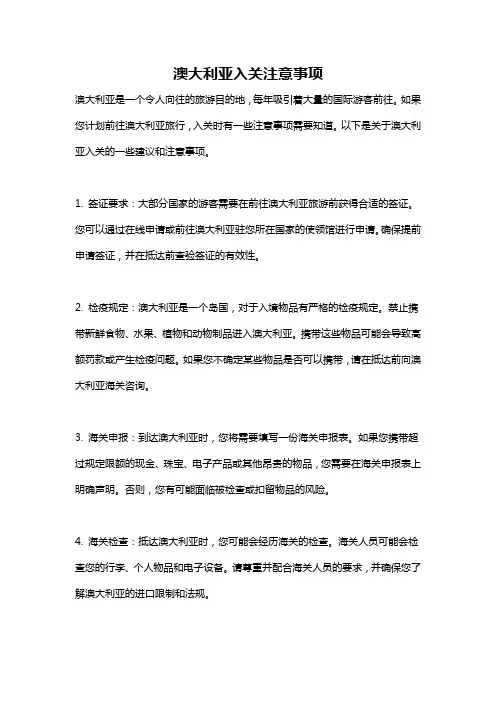 澳大利亚入关注意事项

澳大利亚是一个令人向往的旅游目的地，每年吸引着大量的国际游客前往。如果您计划前往澳大利亚旅行，入关时有一些注意事项需要知道。以下是关于澳大利亚入关的一些建议和注意事项。

1. 签证要求：大部分国家的游客需要在前往澳大利亚旅游前获得合适的签证。您可以通过在线申请或前往澳大利亚驻您所在国家的使领馆进行申请。确保提前申请签证，并在抵达前查验签证的有效性。

2. 检疫规定：澳大利亚是一个岛国，对于入境物品有严格的检疫规定。禁止携带新鲜食物、水果、植物和动物制品进入澳大利亚。携带这些物品可能会导致高额罚款或产生检疫问题。如果您不确定某些物品是否可以携带，请在抵达前向澳大利亚海关咨询。

3. 海关申报：到达澳大利亚时，您将需要填写一份海关申报表。如果您携带超过规定限额的现金、珠宝、电子产品或其他昂贵的物品，您需要在海关申报表上明确声明。否则，您有可能面临被检查或扣留物品的风险。

4. 海关检查：抵达澳大利亚时，您可能会经历海关的检查。海关人员可能会检查您的行李、个人物品和电子设备。请尊重并配合海关人员的要求，并确保您了解澳大利亚的进口限制和法规。